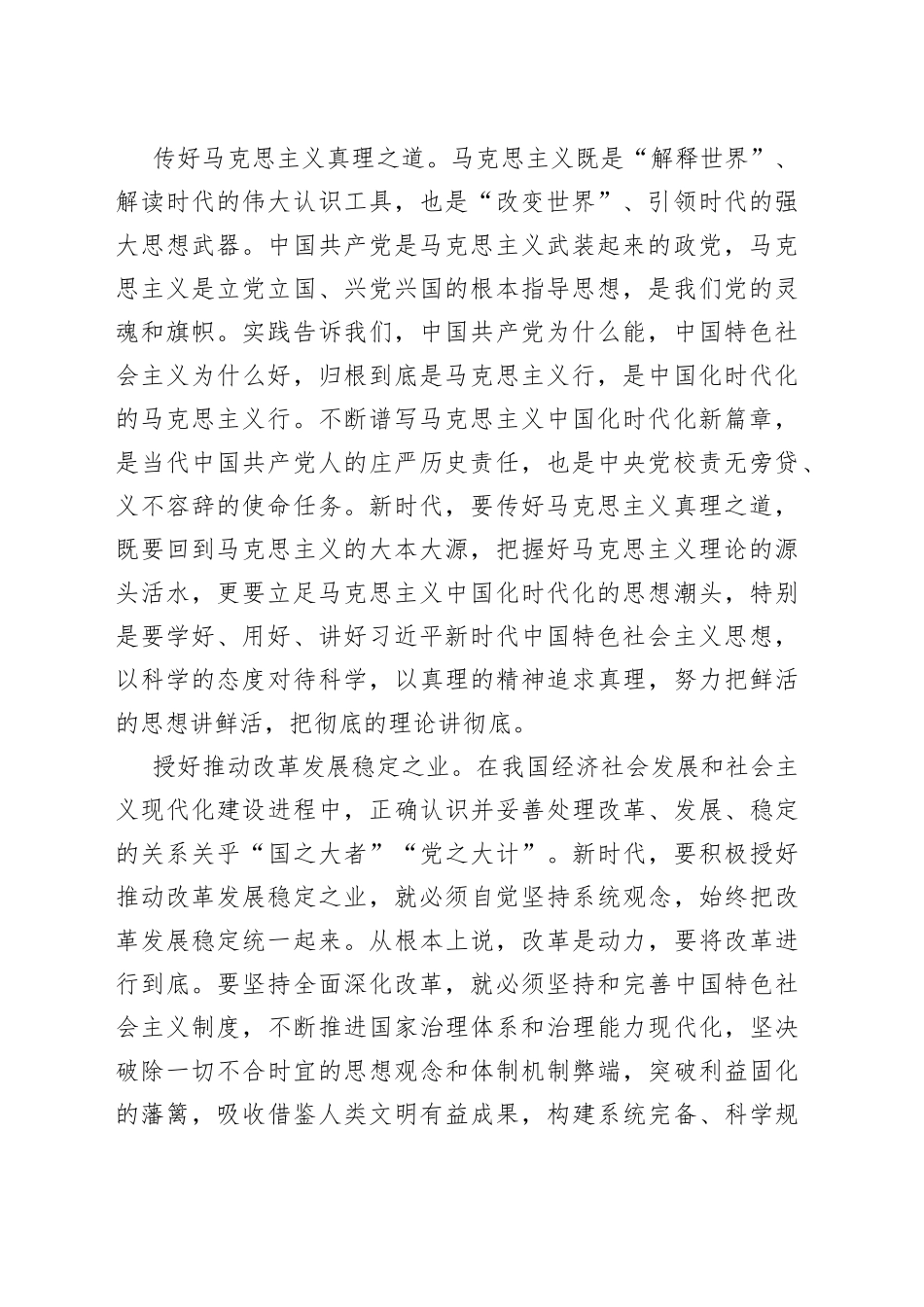 传好马克思主义真理之道。马克思主义既是“解释世界”、解读时代的伟大认识工具，也是“改变世界”、引领时代的强大思想武器。中国共产党是马克思主义武装起来的政党，马克思主义是立党立国、兴党兴国的根本指导思想，是我们党的灵魂和旗帜。实践告诉我们，中国共产党为什么能，中国特色社会主义为什么好，归根到底是马克思主义行，是中国化时代化的马克思主义行。不断谱写马克思主义中国化时代化新篇章，是当代中国共产党人的庄严历史责任，也是中央党校责无旁贷、义不容辞的使命任务。新时代，要传好马克思主义真理之道，既要回到马克思主义的大本大源，把握好马克思主义理论的源头活水，更要立足马克思主义中国化时代化的思想潮头，特别是要学好、用好、讲好习近平新时代中国特色社会主义思想，以科学的态度对待科学，以真理的精神追求真理，努力把鲜活的思想讲鲜活，把彻底的理论讲彻底。

授好推动改革发展稳定之业。在我国经济社会发展和社会主义现代化建设进程中，正确认识并妥善处理改革、发展、稳定的关系关乎“国之大者”“党之大计”。新时代，要积极授好推动改革发展稳定之业，就必须自觉坚持系统观念，始终把改革发展稳定统一起来。从根本上说，改革是动力，要将改革进行到底。要坚持全面深化改革，就必须坚持和完善中国特色社会主义制度，不断推进国家治理体系和治理能力现代化，坚决破除一切不合时宜的思想观念和体制机制弊端，突破利益固化的藩篱，吸收借鉴人类文明有益成果，构建系统完备、科学规